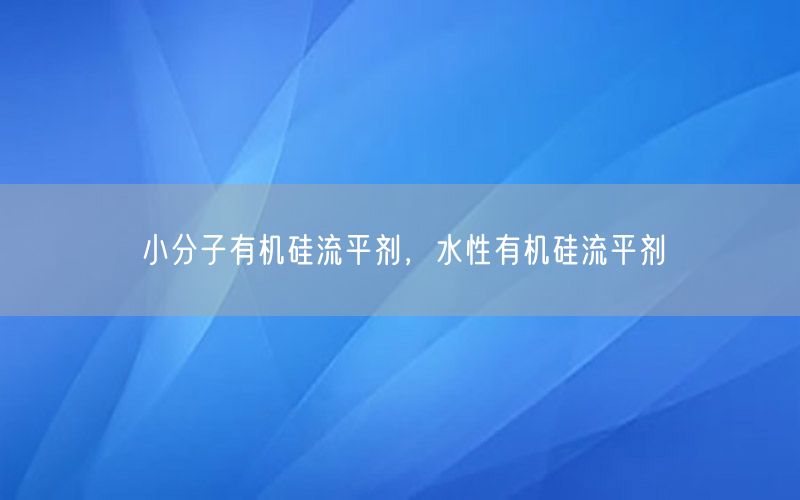 小分子有机硅流平剂，水性有机硅流平剂